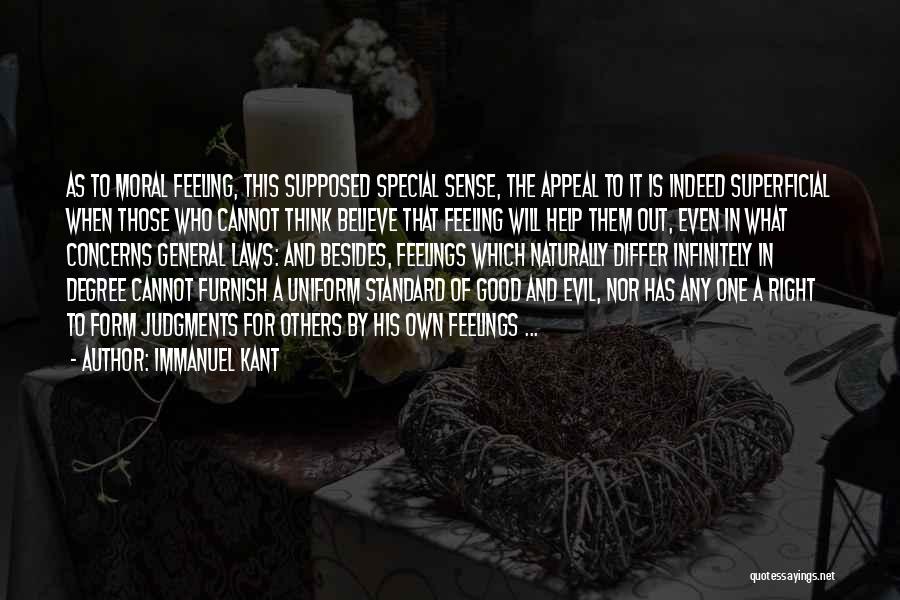 AS TO MORAL FEELING, THIS SUPPOSED SPECIAL SENSE, THE APPEAL TO IT IS INDEED SUPERFICIAL WHEN THOSE WHO CANNOT THINK BELIEVE THAT FEELING WILL HELP THEM OUT, EVEN IN WHAT CONCERNS GENERAL LAWS: AND BESIDES, FEELINGS WHICH NATURALLY DIFFER INFINITELY IN DEGREE CANNOT FURNISH A UNIFORM STANDARD OF GOOD AND EVIL, NOR HAS ANY ONE A RIGHT TO FORM JUDGMENTS FOR OTHERS BY HIS OWN FEELINGS ...

- AUTHOR: IMMANUEL KANT

quotessayings.net